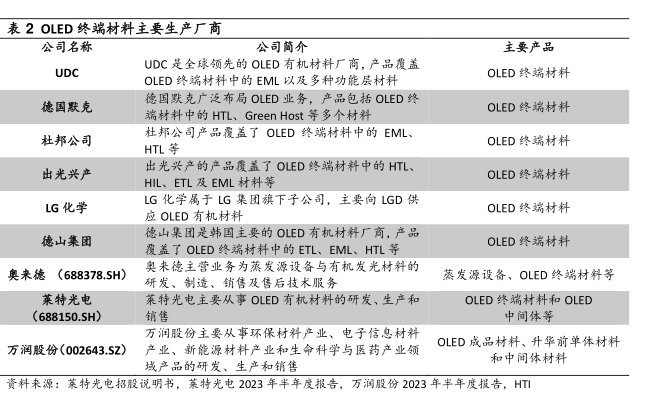 表 2 OLED 终端材料主要生产厂商

| 公司名称 | 公司简介 | 主要产品 |
|---|---|---|
| UDC | UDC 是全球领先的 OLED 有机材料厂商，产品覆盖 OLED 终端材料中的 EML 以及多种功能层材料 | OLED 终端材料 |
| 德国默克 | 德国默克广泛布局 OLED 业务，产品包括 OLED 终端材料中的 HTL、Green Host 等多个材料 | OLED 终端材料 |
| 杜邦公司 | 杜邦公司产品覆盖了 OLED 终端材料中的 EML、HTL 等 | OLED 终端材料 |
| 出光兴产 | 出光兴产的产品覆盖了 OLED 终端材料中的 HTL、HIL、ETL 及 EML 材料等 | OLED 终端材料 |
| LG 化学 | LG 化学属于 LG 集团旗下子公司，主要向 LGD 供应 OLED 有机材料 | OLED 终端材料 |
| 德山集团 | 德山集团是韩国主要的 OLED 有机材料厂商，产品覆盖了 OLED 终端材料中的 ETL、EML、HTL 等 | OLED 终端材料 |
| 奥来德 （688378.SH） | 奥来德主营业务为蒸发源设备与有机发光材料的研发、制造、销售及售后技术服务 | 蒸发源设备、OLED 终端材料等 |
| 莱特光电（688150.SH） | 莱特光电主要从事 OLED 有机材料的研发、生产和销售 | OLED 终端材料和 OLED 中间体等 |
| 万润股份（002643.SZ） | 万润股份主要从事环保材料产业、电子信息材料产业、新能源材料产业和生命科学与医药产业领域产品的研发、生产和销售 | OLED 成品材料、升华前单体材料和中间体材料 |

资料来源：莱特光电招股说明书，莱特光电 2023 年半年度报告，万润股份 2023 年半年度报告，HTI